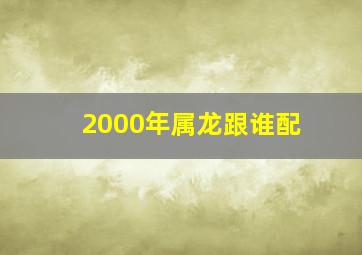 2000年属龙跟谁配